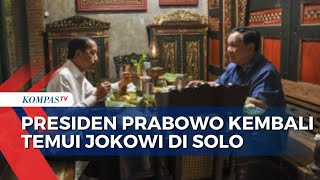 KOMPASTV

PRESIDEN PRABOWO KEMBALI TEMUI JOKOWI DI SOLO